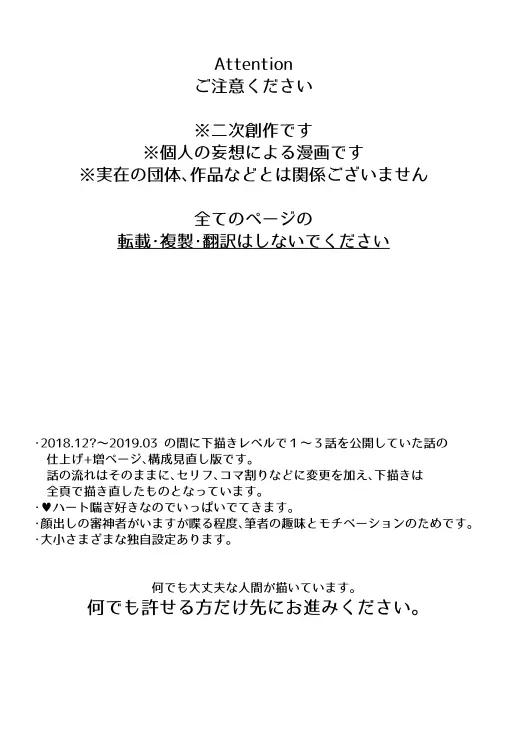 Attention
ご注意ください

※二次創作です
※個人の妄想による漫画です
※実在の団体、作品などとは関係ございません

全てのページの
転載·複製·翻訳はしないでください

·2018.12?～2019.03 の間に下描きレベルで１～３話を公開していた話の仕上げ+増ページ、構成見直し版です。
話の流れはそのままに、セリフ、コマ割りなどに変更を加え、下描きは全頁で描き直したものとなっています。
·♥ハート喘ぎ好きなのでいっぱいでてきます。
·顔出しの審神者がいますが喋る程度、筆者の趣味とモチベーションのためです。
·大小さまざまな独自設定あります。

何でも大丈夫な人間が描いています。
何でも許せる方だけ先にお進みください。